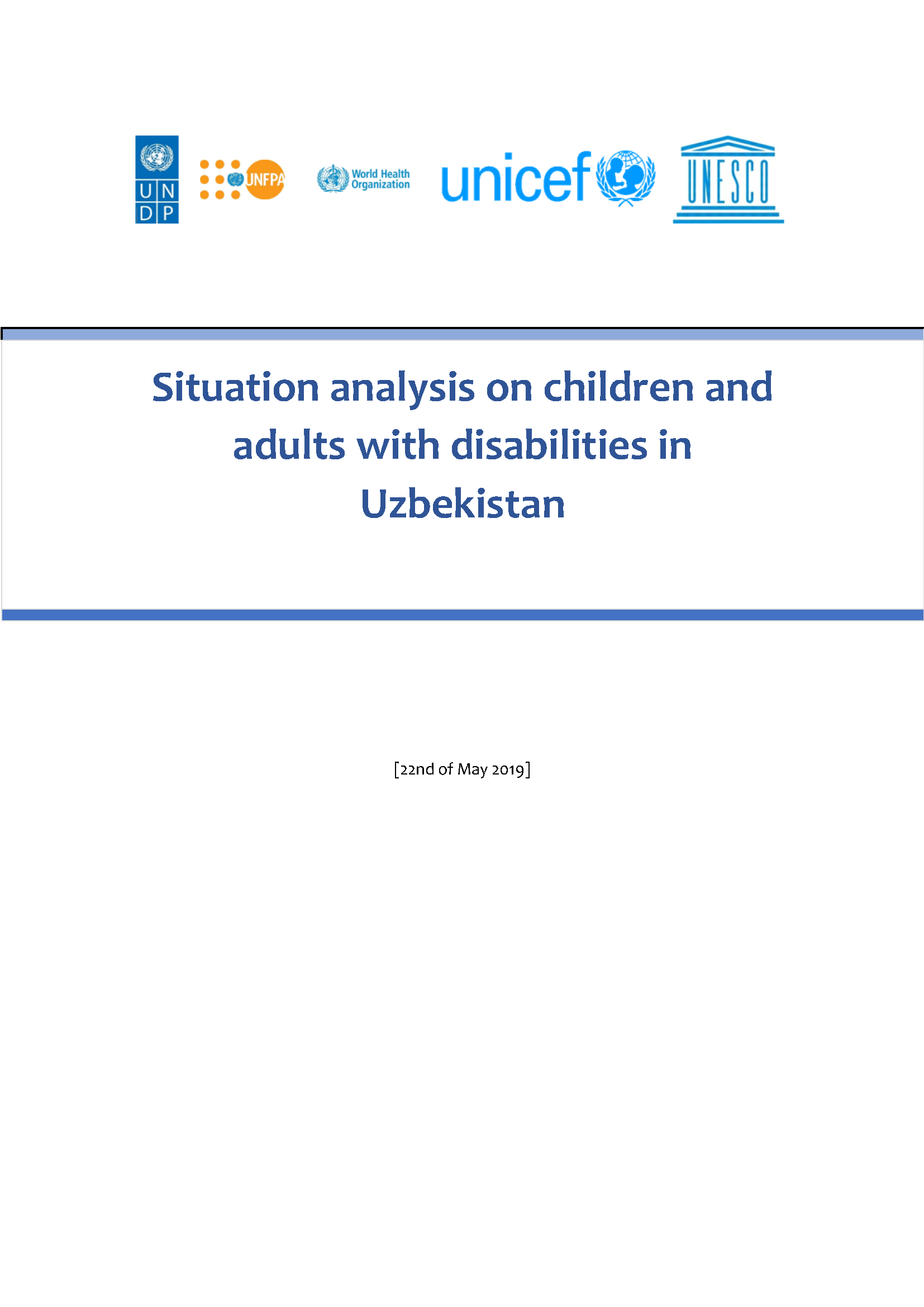 U N
D P

UNFPA

World Health Organization

unicef

UNESCO

Situation analysis on children and adults with disabilities in Uzbekistan

[22nd of May 2019]